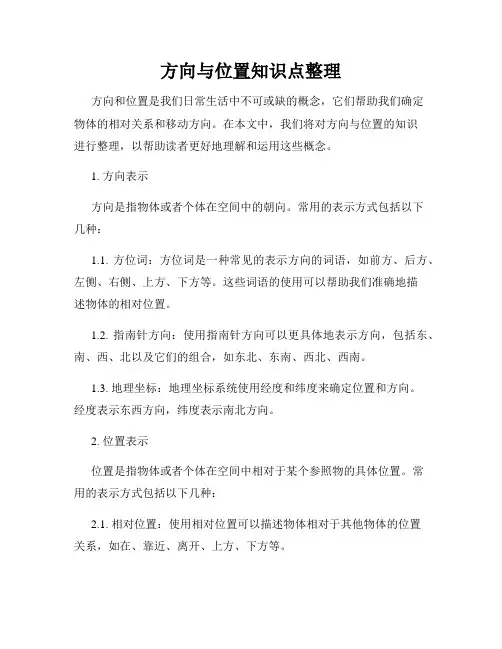 方向与位置知识点整理

方向和位置是我们日常生活中不可或缺的概念，它们帮助我们确定物体的相对关系和移动方向。在本文中，我们将对方向与位置的知识进行整理，以帮助读者更好地理解和运用这些概念。

1. 方向表示

方向是指物体或者个体在空间中的朝向。常用的表示方式包括以下几种：

1.1. 方位词：方位词是一种常见的表示方向的词语，如前方、后方、左侧、右侧、上方、下方等。这些词语的使用可以帮助我们准确地描述物体的相对位置。

1.2. 指南针方向：使用指南针方向可以更具体地表示方向，包括东、南、西、北以及它们的组合，如东北、东南、西北、西南。

1.3. 地理坐标：地理坐标系统使用经度和纬度来确定位置和方向。经度表示东西方向，纬度表示南北方向。

2. 位置表示

位置是指物体或者个体在空间中相对于某个参照物的具体位置。常用的表示方式包括以下几种：

2.1. 相对位置：使用相对位置可以描述物体相对于其他物体的位置关系，如在、靠近、离开、上方、下方等。